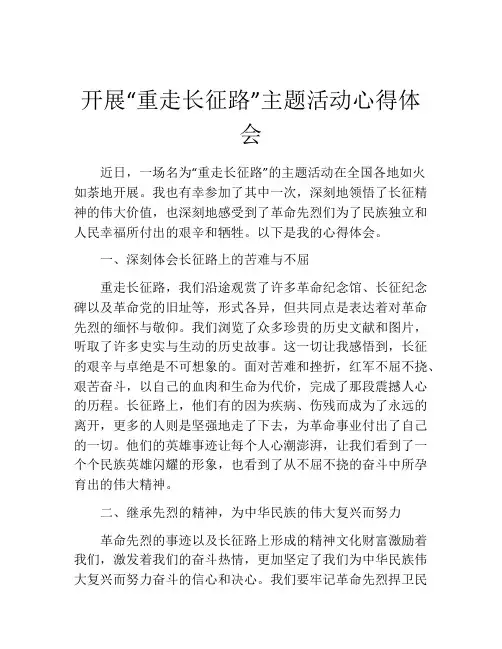 开展“重走长征路”主题活动心得体会

近日，一场名为“重走长征路”的主题活动在全国各地如火如荼地开展。我也有幸参加了其中一次，深刻地领悟了长征精神的伟大价值，也深刻地感受到了革命先烈们为了民族独立和人民幸福所付出的艰辛和牺牲。以下是我的心得体会。

一、深刻体会长征路上的苦难与不屈

重走长征路，我们沿途观赏了许多革命纪念馆、长征纪念碑以及革命党的旧址等，形式各异，但共同点是表达着对革命先烈的缅怀与敬仰。我们浏览了众多珍贵的历史文献和图片，听取了许多史实与生动的历史故事。这一切让我感悟到，长征的艰辛与卓绝是不可想象的。面对苦难和挫折，红军不屈不挠、艰苦奋斗，以自己的血肉和生命为代价，完成了那段震撼人心的历程。长征路上，他们有的因为疾病、伤残而成为了永远的离开，更多的人则是坚强地走了下去，为革命事业付出了自己的一切。他们的英雄事迹让每个人心潮澎湃，让我们看到了一个个民族英雄闪耀的形象，也看到了从不屈不挠的奋斗中所孕育出的伟大精神。

二、继承先烈的精神，为中华民族的伟大复兴而努力

革命先烈的事迹以及长征路上形成的精神文化财富激励着我们，激发着我们的奋斗热情，更加坚定了我们为中华民族伟大复兴而努力奋斗的信心和决心。我们要牢记革命先烈捍卫民